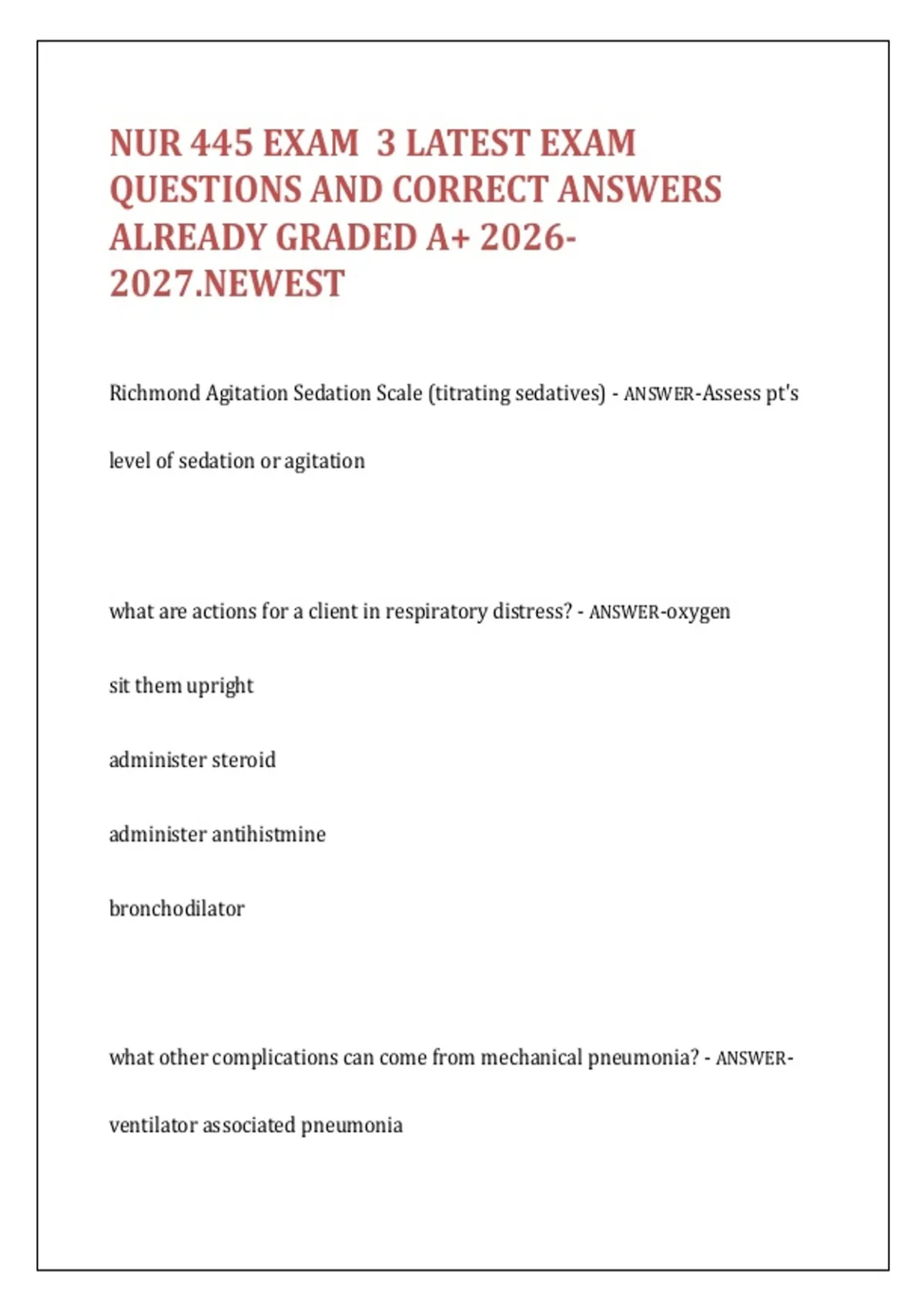 NUR 445 EXAM 3 LATEST EXAM QUESTIONS AND CORRECT ANSWERS ALREADY GRADED A+ 2026-2027.NEWEST

Richmond Agitation Sedation Scale (titrating sedatives) - ANSWER-Assess pt's level of sedation or agitation

what are actions for a client in respiratory distress? - ANSWER-oxygen

sit them upright

administer steroid

administer antihistmine

bronchodilator

what other complications can come from mechanical pneumonia? - ANSWER-ventilator associated pneumonia